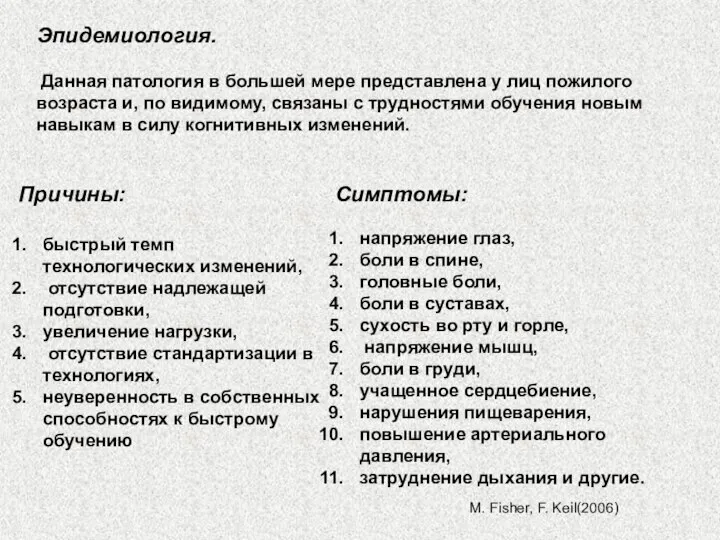 Эпидемиология.

Данная патология в большей мере представлена у лиц пожилого возраста и, по видимому, связаны с трудностями обучения новым навыкам в силу когнитивных изменений.

Причины:

1. быстрый темп технологических изменений,
2. отсутствие надлежащей подготовки,
3. увеличение нагрузки,
4. отсутствие стандартизации в технологиях,
5. неуверенность в собственных способностях к быстрому обучению

Симптомы:

1. напряжение глаз,
2. боли в спине,
3. головные боли,
4. боли в суставах,
5. сухость во рту и горле,
6. напряжение мышц,
7. боли в груди,
8. учащенное сердцебиение,
9. нарушения пищеварения,
10. повышение артериального давления,
11. затруднение дыхания и другие.

M. Fisher, F. Keil(2006)